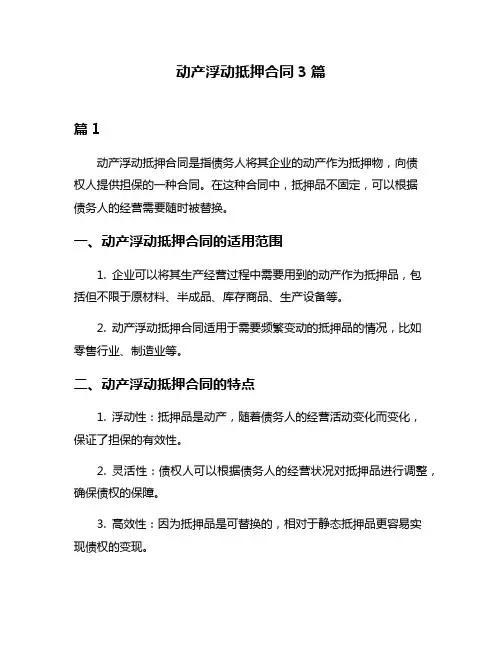 动产浮动抵押合同 3 篇

篇 1

动产浮动抵押合同是指债务人将其企业的动产作为抵押物，向债权人提供担保的一种合同。在这种合同中，抵押品不固定，可以根据债务人的经营需要随时被替换。

一、动产浮动抵押合同的适用范围

1. 企业可以将其生产经营过程中需要用到的动产作为抵押品，包括但不限于原材料、半成品、库存商品、生产设备等。

2. 动产浮动抵押合同适用于需要频繁变动的抵押品的情况，比如零售行业、制造业等。

二、动产浮动抵押合同的特点

1. 浮动性：抵押品是动产，随着债务人的经营活动变化而变化，保证了担保的有效性。

2. 灵活性：债权人可以根据债务人的经营状况对抵押品进行调整，确保债权的保障。

3. 高效性：因为抵押品是可替换的，相对于静态抵押品更容易实现债权的变现。